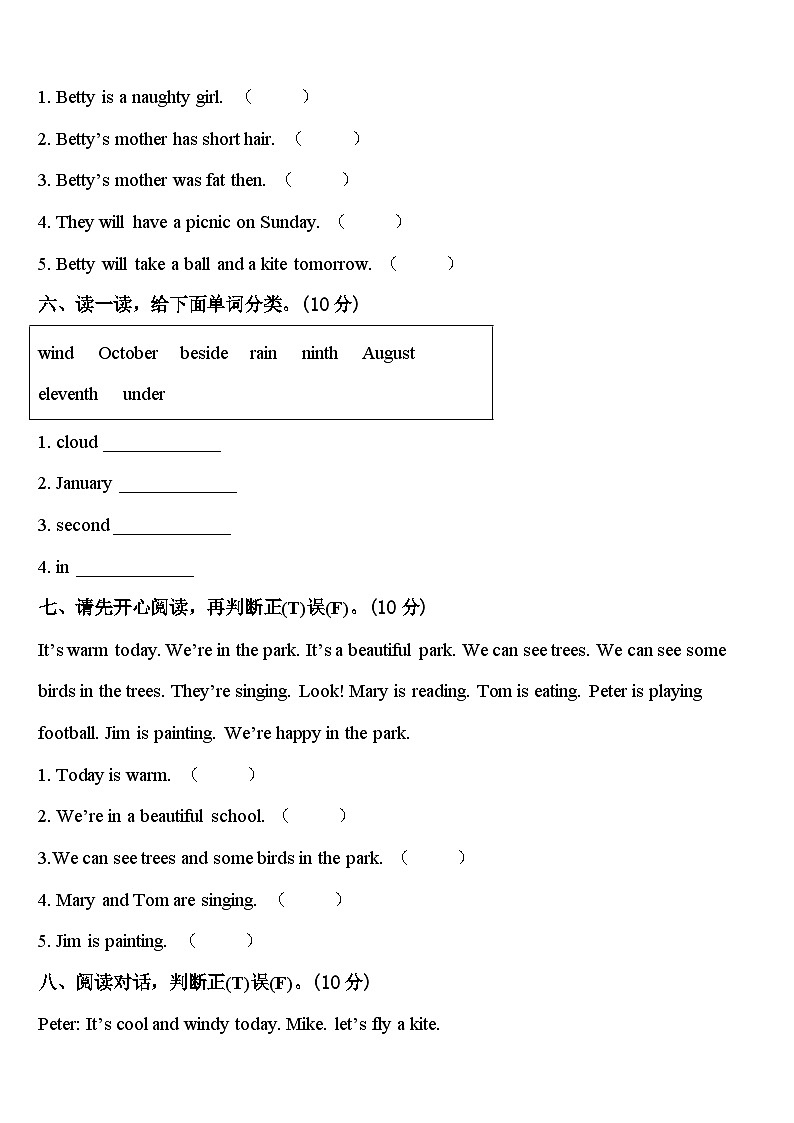 1. Betty is a naughty girl. （ ）

2. Betty’s mother has short hair. （ ）

3. Betty’s mother was fat then. （ ）

4. They will have a picnic on Sunday. （ ）

5. Betty will take a ball and a kite tomorrow. （ ）

六、读一读，给下面单词分类。(10 分)

wind October beside rain ninth August eleventh under

1. cloud ____________

2. January ____________

3. second ____________

4. in ____________

七、请先开心阅读，再判断正(T)误(F)。(10 分)

It’s warm today. We’re in the park. It’s a beautiful park. We can see trees. We can see some birds in the trees. They’re singing. Look! Mary is reading. Tom is eating. Peter is playing football. Jim is painting. We’re happy in the park.

1. Today is warm. （ ）

2. We’re in a beautiful school. （ ）

3.We can see trees and some birds in the park. （ ）

4. Mary and Tom are singing. （ ）

5. Jim is painting. （ ）

八、阅读对话，判断正(T)误(F)。(10 分)

Peter: It’s cool and windy today. Mike. let’s fly a kite.